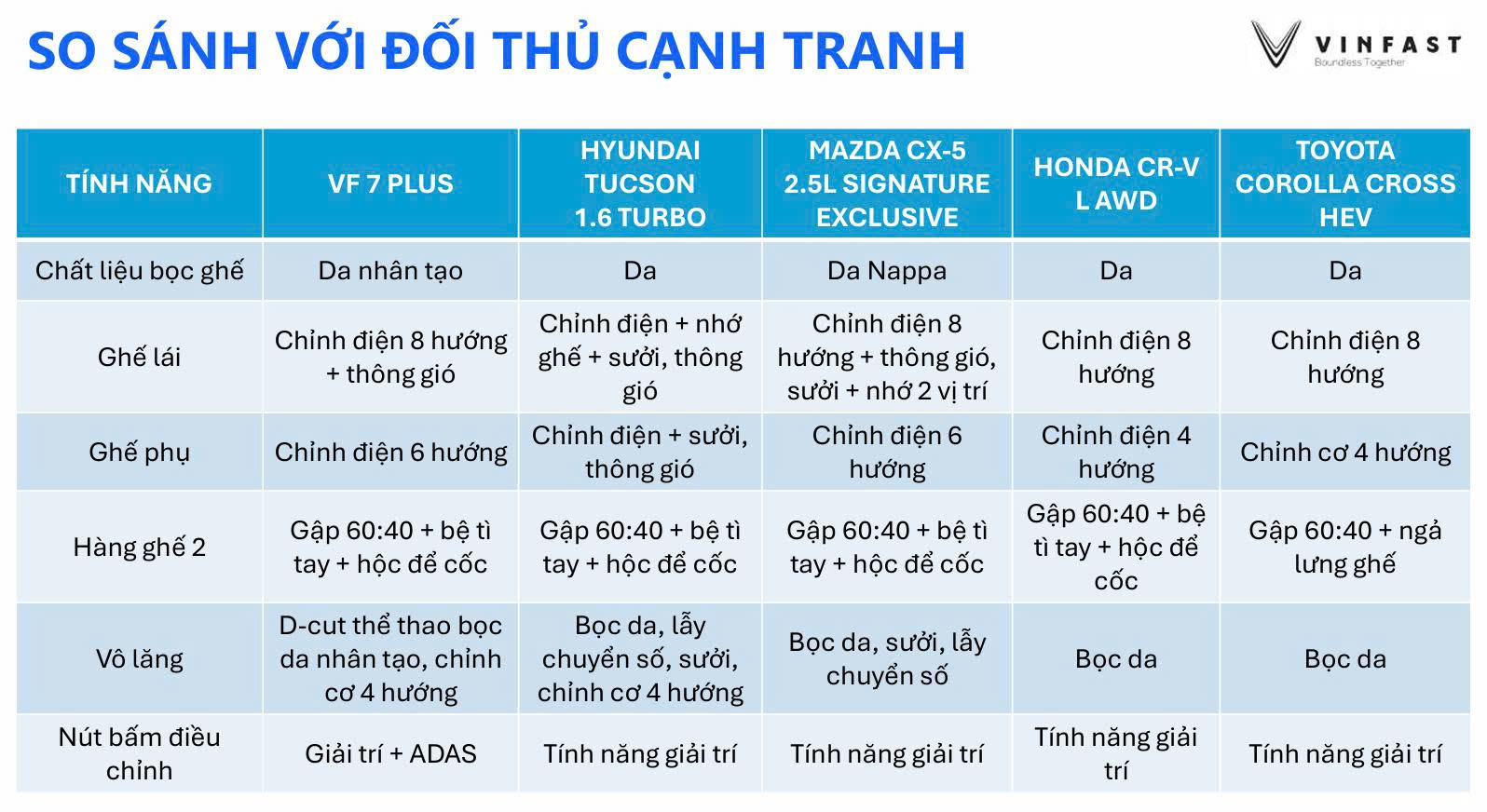 SO SÁNH VỚI ĐỐI THỦ CẠNH TRANH

VINFAST
Boundless Together

| TÍNH NĂNG | VF 7 PLUS | HYUNDAI TUCSON 1.6 TURBO | MAZDA CX-5 2.5L SIGNATURE EXCLUSIVE | HONDA CR-V L AWD | TOYOTA COROLLA CROSS HEV |
|---|---|---|---|---|---|
| Chất liệu bọc ghế | Da nhân tạo | Da | Da Nappa | Da | Da |
| Ghế lái | Chỉnh điện 8 hướng + thông gió | Chỉnh điện + nhớ ghế + sưởi, thông gió | Chỉnh điện 8 hướng + thông gió, sưởi + nhớ 2 vị trí | Chỉnh điện 8 hướng | Chỉnh điện 8 hướng |
| Ghế phụ | Chỉnh điện 6 hướng | Chỉnh điện + sưởi, thông gió | Chỉnh điện 6 hướng | Chỉnh điện 4 hướng | Chỉnh cơ 4 hướng |
| Hàng ghế 2 | Gập 60:40 + bệ tì tay + hộc để cốc | Gập 60:40 + bệ tì tay + hộc để cốc | Gập 60:40 + bệ tì tay + hộc để cốc | Gập 60:40 + bệ tì tay + hộc để cốc | Gập 60:40 + ngả lưng ghế |
| Vô lăng | D-cut thể thao bọc da nhân tạo, chỉnh cơ 4 hướng | Bọc da, lẫy chuyển số, sưởi, chỉnh cơ 4 hướng | Bọc da, sưởi, lẫy chuyển số | Bọc da | Bọc da |
| Nút bấm điều chỉnh | Giải trí + ADAS | Tính năng giải trí | Tính năng giải trí | Tính năng giải trí | Tính năng giải trí |